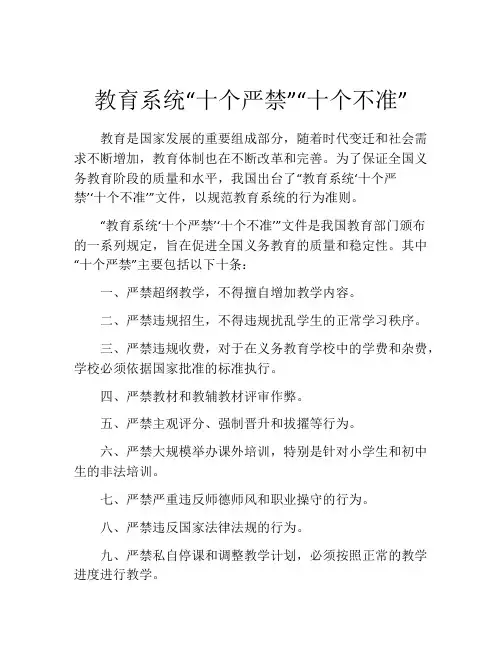 教育系统“十个严禁”“十个不准”

教育是国家发展的重要组成部分，随着时代变迁和社会需求不断增加，教育体制也在不断改革和完善。为了保证全国义务教育阶段的质量和水平，我国出台了“教育系统‘十个严禁’‘十个不准’”文件，以规范教育系统的行为准则。

“教育系统‘十个严禁’‘十个不准’”文件是我国教育部门颁布的一系列规定，旨在促进全国义务教育的质量和稳定性。其中“十个严禁”主要包括以下十条：

一、严禁超纲教学，不得擅自增加教学内容。

二、严禁违规招生，不得违规扰乱学生的正常学习秩序。

三、严禁违规收费，对于在义务教育学校中的学费和杂费，学校必须依据国家批准的标准执行。

四、严禁教材和教辅教材评审作弊。

五、严禁主观评分、强制晋升和拔擢等行为。

六、严禁大规模举办课外培训，特别是针对小学生和初中生的非法培训。

七、严禁严重违反师德师风和职业操守的行为。

八、严禁违反国家法律法规的行为。

九、严禁私自停课和调整教学计划，必须按照正常的教学进度进行教学。